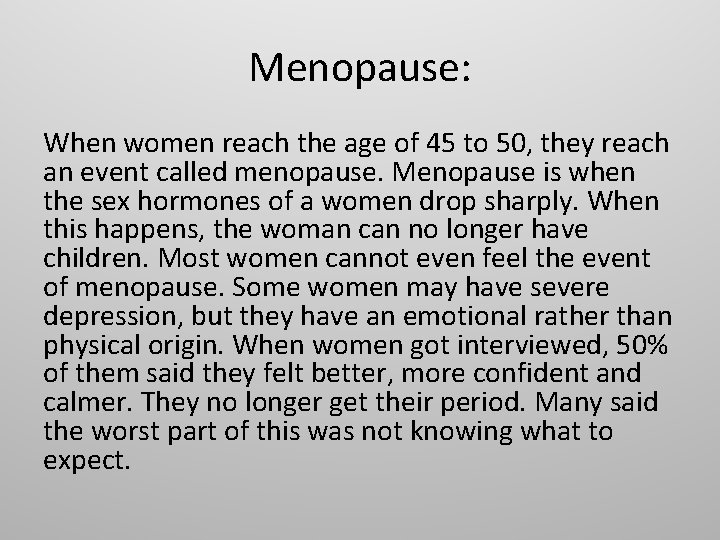 Menopause:

When women reach the age of 45 to 50, they reach an event called menopause. Menopause is when the sex hormones of a women drop sharply. When this happens, the woman can no longer have children. Most women cannot even feel the event of menopause. Some women may have severe depression, but they have an emotional rather than physical origin. When women got interviewed, 50% of them said they felt better, more confident and calmer. They no longer get their period. Many said the worst part of this was not knowing what to expect.